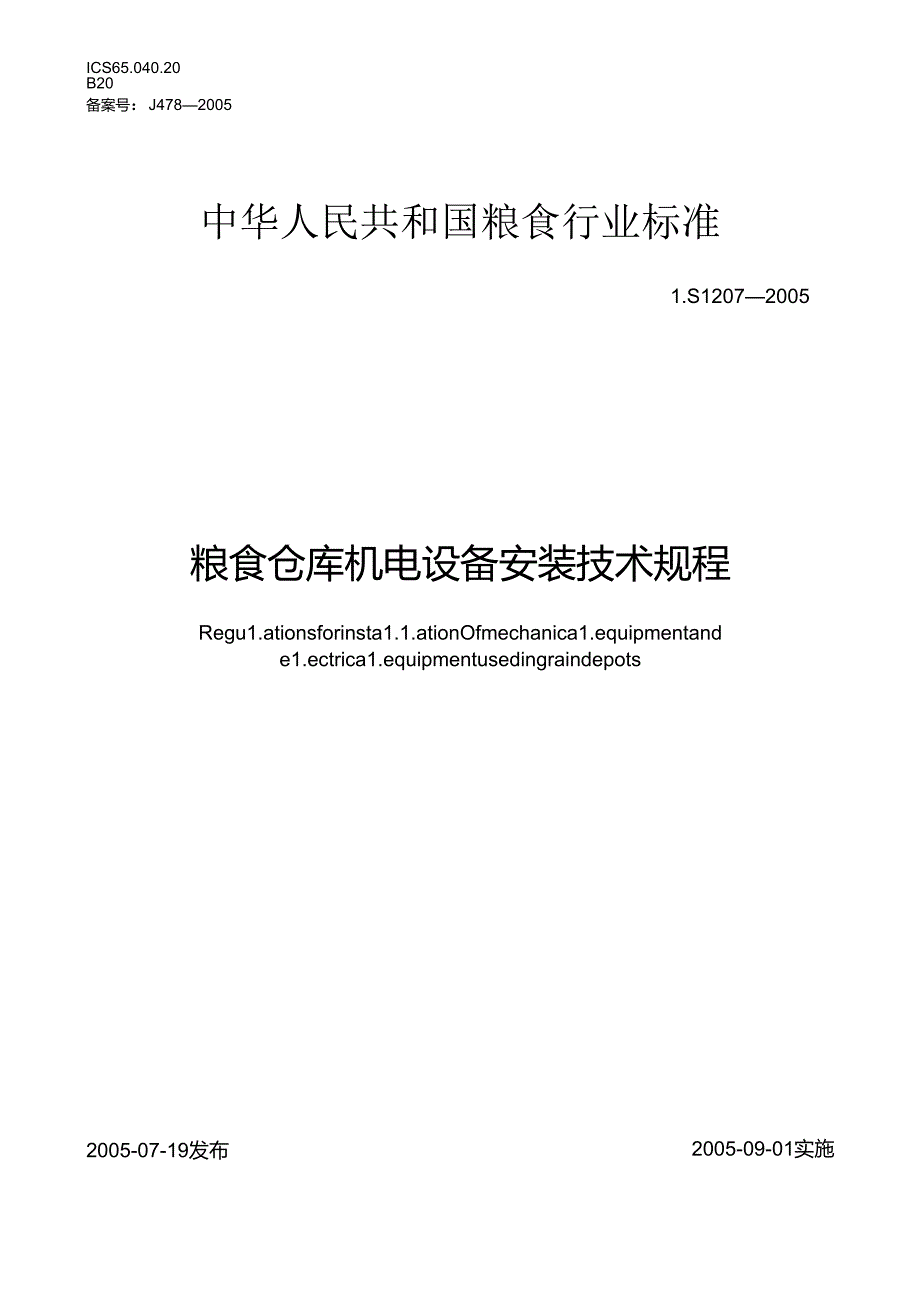 ICS65.040.20
B20
备案号：J478—2005

中华人民共和国粮食行业标准

1.S1207—2005

粮食仓库机电设备安装技术规程

Regu1.ationsforinsta1.1.ationOfmechanica1.equipmentand e1.ectrica1.equipmentusedingraindepots

2005-07-19发布

2005-09-01实施